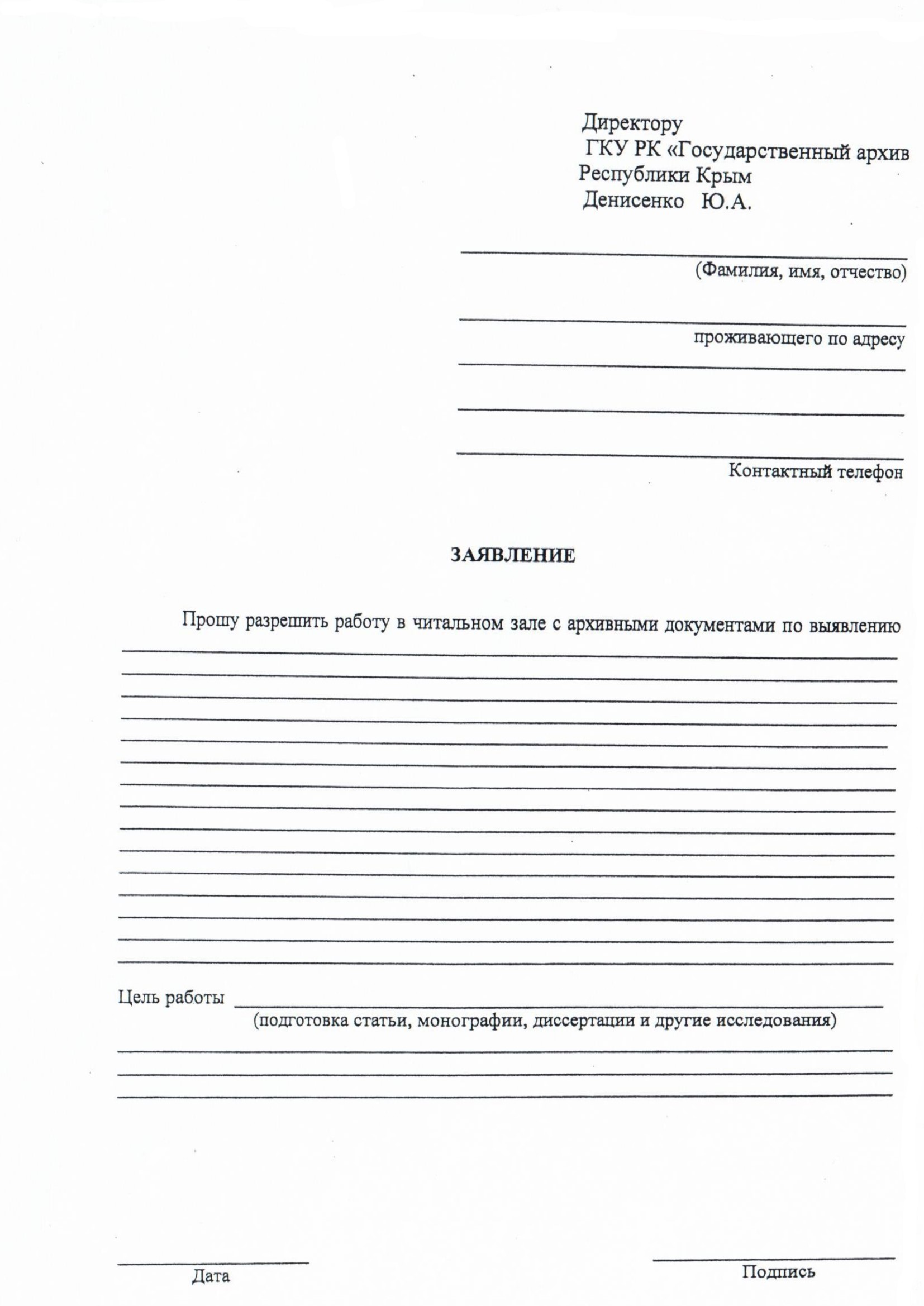 Директору
ГКУ РК «Государственный архив
Республики Крым
Денисенко Ю.А.

(Фамилия, имя, отчество)

проживающего по адресу

Контактный телефон

ЗАЯВЛЕНИЕ

Прошу разрешить работу в читальном зале с архивными документами по выявлению

Цель работы
(подготовка статьи, монографии, диссертации и другие исследования)

Дата

Подпись